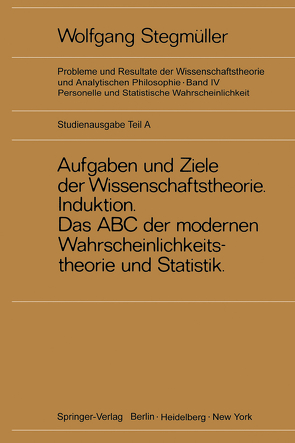 Wolfgang Stegmüller

Probleme und Resultate der Wissenschaftstheorie und Analytischen Philosophie · Band IV
Personelle und Statistische Wahrscheinlichkeit

Studienausgabe Teil A

Aufgaben und Ziele der Wissenschaftstheorie.
Induktion.
Das ABC der modernen Wahrscheinlichkeitstheorie und Statistik.

Springer-Verlag Berlin · Heidelberg · New York